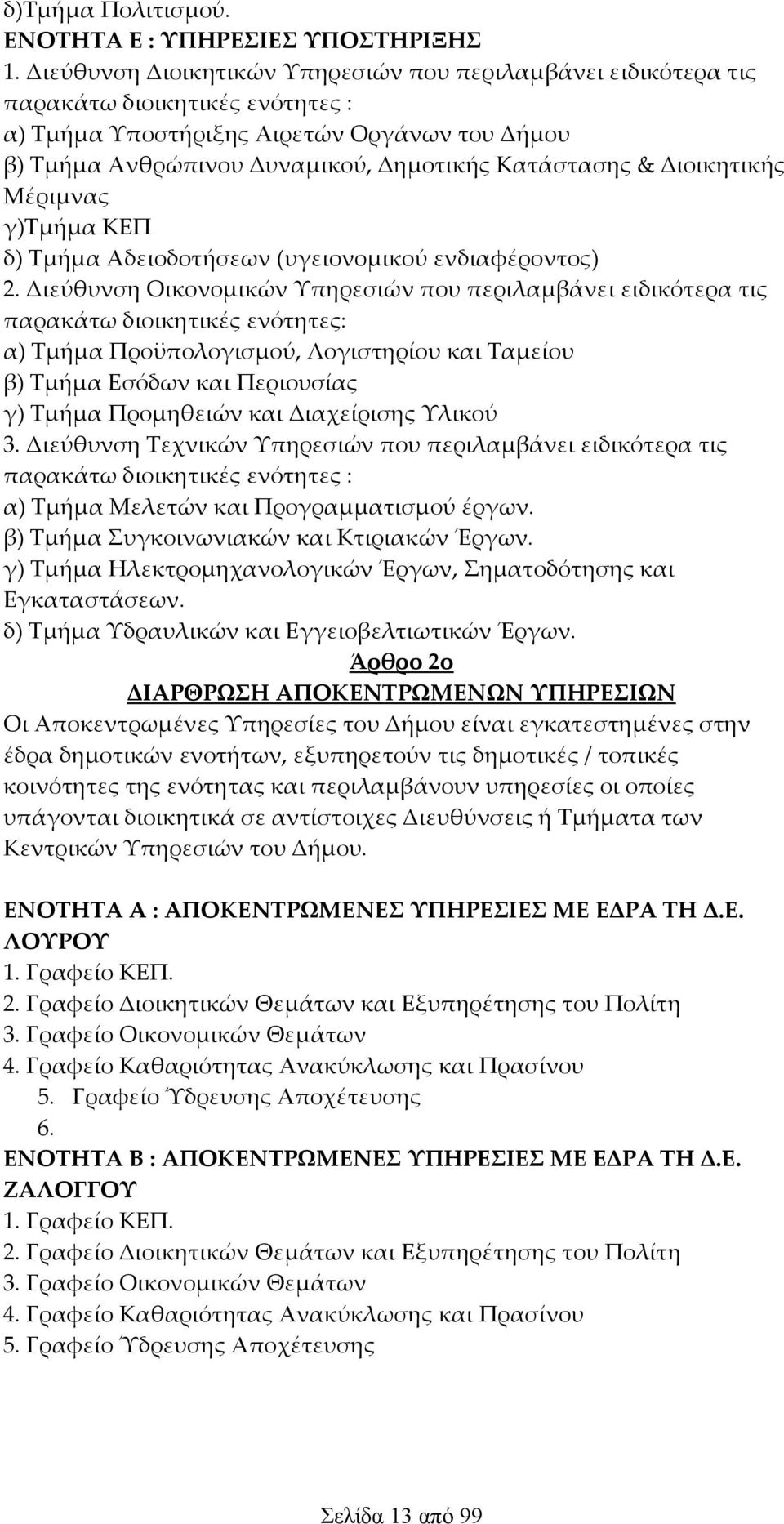 δ)Τμήμα Πολιτισμού.
ΕΝΟΤΗΤΑ Ε : ΥΠΗΡΕΣΙΕΣ ΥΠΟΣΤΗΡΙΞΗΣ
1. Διεύθυνση Διοικητικών Υπηρεσιών που περιλαμβάνει ειδικότερα τις παρακάτω διοικητικές ενότητες :
α) Τμήμα Υποστήριξης Αιρετών Οργάνων του Δήμου
β) Τμήμα Ανθρώπινου Δυναμικού, Δημοτικής Κατάστασης & Διοικητικής Μέριμνας
γ)Τμήμα ΚΕΠ
δ) Τμήμα Αδειοδοτήσεων (υγειονομικού ενδιαφέροντος)
2. Διεύθυνση Οικονομικών Υπηρεσιών που περιλαμβάνει ειδικότερα τις παρακάτω διοικητικές ενότητες:
α) Τμήμα Προϋπολογισμού, Λογιστηρίου και Ταμείου
β) Τμήμα Εσόδων και Περιουσίας
γ) Τμήμα Προμηθειών και Διαχείρισης Υλικού
3. Διεύθυνση Τεχνικών Υπηρεσιών που περιλαμβάνει ειδικότερα τις παρακάτω διοικητικές ενότητες :
α) Τμήμα Μελετών και Προγραμματισμού έργων.
β) Τμήμα Συγκοινωνιακών και Κτιριακών Έργων.
γ) Τμήμα Ηλεκτρομηχανολογικών Έργων, Σηματοδότησης και Εγκαταστάσεων.
δ) Τμήμα Υδραυλικών και Εγγειοβελτιωτικών Έργων.

Άρθρο 2ο
ΔΙΑΡΘΡΩΣΗ ΑΠΟΚΕΝΤΡΩΜΕΝΩΝ ΥΠΗΡΕΣΙΩΝ

Οι Αποκεντρωμένες Υπηρεσίες του Δήμου είναι εγκατεστημένες στην έδρα δημοτικών ενοτήτων, εξυπηρετούν τις δημοτικές / τοπικές κοινότητες της ενότητας και περιλαμβάνουν υπηρεσίες οι οποίες υπάγονται διοικητικά σε αντίστοιχες Διευθύνσεις ή Τμήματα των Κεντρικών Υπηρεσιών του Δήμου.

ΕΝΟΤΗΤΑ Α : ΑΠΟΚΕΝΤΡΩΜΕΝΕΣ ΥΠΗΡΕΣΙΕΣ ΜΕ ΕΔΡΑ ΤΗ Δ.Ε. ΛΟΥΡΟΥ
1. Γραφείο ΚΕΠ.
2. Γραφείο Διοικητικών Θεμάτων και Εξυπηρέτησης του Πολίτη
3. Γραφείο Οικονομικών Θεμάτων
4. Γραφείο Καθαριότητας Ανακύκλωσης και Πρασίνου
5. Γραφείο Ύδρευσης Αποχέτευσης
6.
ΕΝΟΤΗΤΑ Β : ΑΠΟΚΕΝΤΡΩΜΕΝΕΣ ΥΠΗΡΕΣΙΕΣ ΜΕ ΕΔΡΑ ΤΗ Δ.Ε. ΖΑΛΟΓΓΟΥ
1. Γραφείο ΚΕΠ.
2. Γραφείο Διοικητικών Θεμάτων και Εξυπηρέτησης του Πολίτη
3. Γραφείο Οικονομικών Θεμάτων
4. Γραφείο Καθαριότητας Ανακύκλωσης και Πρασίνου
5. Γραφείο Ύδρευσης Αποχέτευσης

Σελίδα 13 από 99